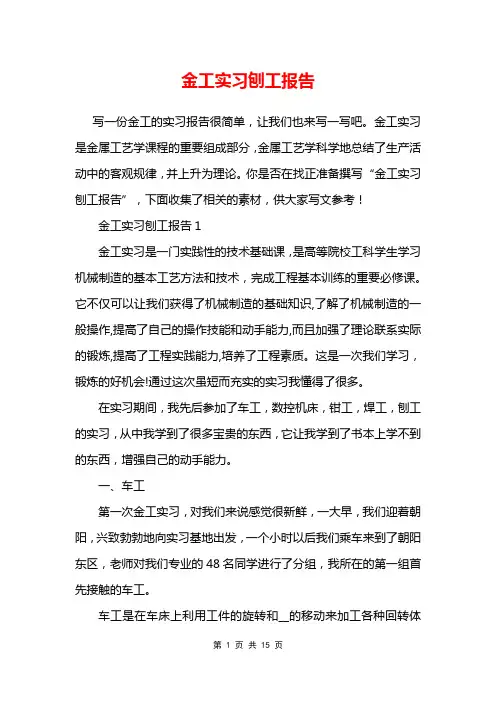 金工实习刨工报告

写一份金工的实习报告很简单，让我们也来写一写吧。金工实习是金属工艺学课程的重要组成部分，金属工艺学科学地总结了生产活动中的客观规律，并上升为理论。你是否在找正准备撰写“金工实习刨工报告”，下面收集了相关的素材，供大家写文参考！

金工实习刨工报告 1

金工实习是一门实践性的技术基础课，是高等院校工科学生学习机械制造的基本工艺方法和技术，完成工程基本训练的重要必修课。它不仅可以让我们获得了机械制造的基础知识,了解了机械制造的一般操作,提高了自己的操作技能和动手能力,而且加强了理论联系实际的锻炼,提高了工程实践能力,培养了工程素质。这是一次我们学习，锻炼的好机会!通过这次虽短而充实的实习我懂得了很多。

在实习期间，我先后参加了车工，数控机床，钳工，焊工，刨工的实习，从中我学到了很多宝贵的东西，它让我学到了书本上学不到的东西，增强自己的动手能力。

一、车工

第一次金工实习，对我们来说感觉很新鲜，一大早，我们迎着朝阳，兴致勃勃地向实习基地出发，一个小时以后我们乘车来到了朝阳东区，老师对我们专业的 48 名同学进行了分组，我所在的第一组首先接触的车工。

车工是在车床上利用工件的旋转和__的移动来加工各种回转体

第 1 页 共 15 页